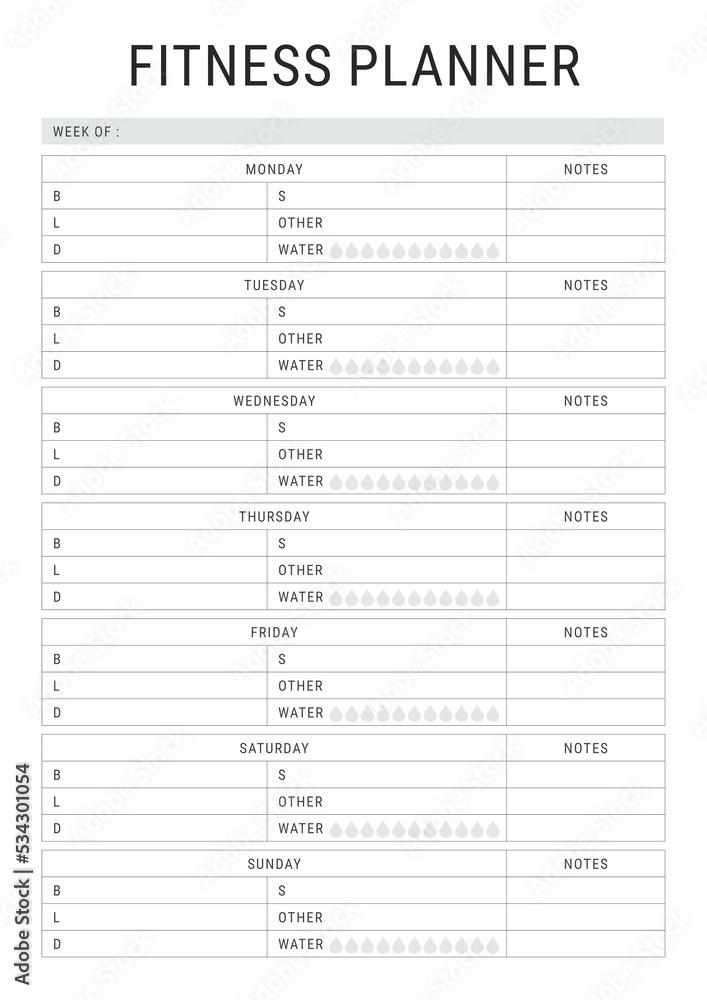 FITNESS PLANNER

WEEK OF :

| MONDAY | | NOTES |
|---|---|---|
| B | S | |
| L | OTHER | |
| D | WATER | |

| TUESDAY | | NOTES |
|---|---|---|
| B | S | |
| L | OTHER | |
| D | WATER | |

| WEDNESDAY | | NOTES |
|---|---|---|
| B | S | |
| L | OTHER | |
| D | WATER | |

| THURSDAY | | NOTES |
|---|---|---|
| B | S | |
| L | OTHER | |
| D | WATER | |

| FRIDAY | | NOTES |
|---|---|---|
| B | S | |
| L | OTHER | |
| D | WATER | |

| SATURDAY | | NOTES |
|---|---|---|
| B | S | |
| L | OTHER | |
| D | WATER | |

| SUNDAY | | NOTES |
|---|---|---|
| B | S | |
| L | OTHER | |
| D | WATER | |

Adobe Stock | #534301054